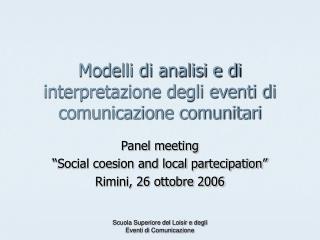 Modelli di analisi e di interpretazione degli eventi di comunicazione comunitari

Panel meeting
“Social coesion and local partecipation”
Rimini, 26 ottobre 2006

Scuola Superiore del Loisir e degli Eventi di Comunicazione